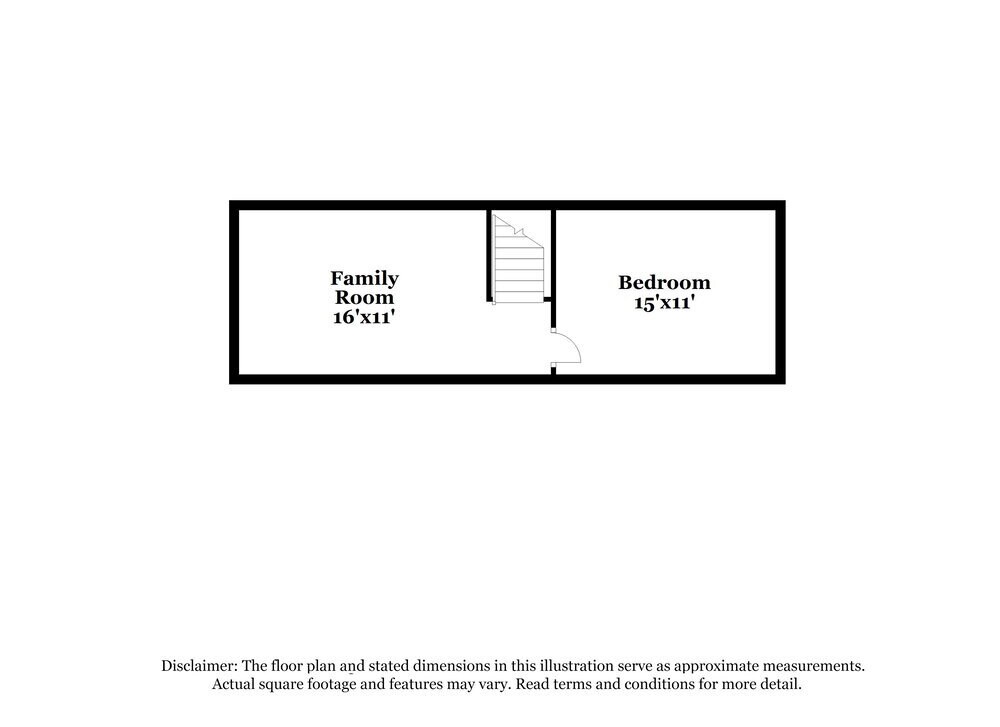 Family Room 16'x11'

Bedroom 15'x11'

Disclaimer: The floor plan and stated dimensions in this illustration serve as approximate measurements. Actual square footage and features may vary. Read terms and conditions for more detail.